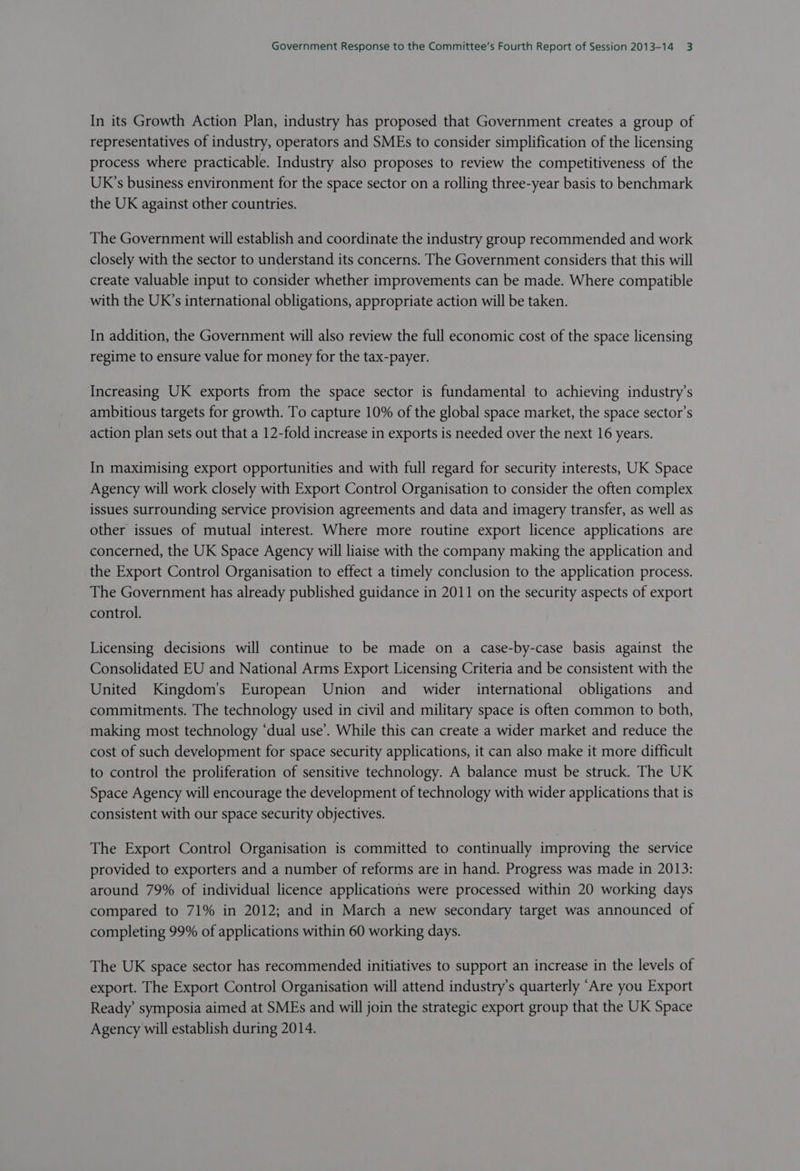 Government Response to the Committee's Fourth Report of Session 2013–14 3

In its Growth Action Plan, industry has proposed that Government creates a group of representatives of industry, operators and SMEs to consider simplification of the licensing process where practicable. Industry also proposes to review the competitiveness of the UK's business environment for the space sector on a rolling three-year basis to benchmark the UK against other countries.

The Government will establish and coordinate the industry group recommended and work closely with the sector to understand its concerns. The Government considers that this will create valuable input to consider whether improvements can be made. Where compatible with the UK's international obligations, appropriate action will be taken.

In addition, the Government will also review the full economic cost of the space licensing regime to ensure value for money for the tax-payer.

Increasing UK exports from the space sector is fundamental to achieving industry's ambitious targets for growth. To capture 10% of the global space market, the space sector's action plan sets out that a 12-fold increase in exports is needed over the next 16 years.

In maximising export opportunities and with full regard for security interests, UK Space Agency will work closely with Export Control Organisation to consider the often complex issues surrounding service provision agreements and data and imagery transfer, as well as other issues of mutual interest. Where more routine export licence applications are concerned, the UK Space Agency will liaise with the company making the application and the Export Control Organisation to effect a timely conclusion to the application process. The Government has already published guidance in 2011 on the security aspects of export control.

Licensing decisions will continue to be made on a case-by-case basis against the Consolidated EU and National Arms Export Licensing Criteria and be consistent with the United Kingdom's European Union and wider international obligations and commitments. The technology used in civil and military space is often common to both, making most technology 'dual use'. While this can create a wider market and reduce the cost of such development for space security applications, it can also make it more difficult to control the proliferation of sensitive technology. A balance must be struck. The UK Space Agency will encourage the development of technology with wider applications that is consistent with our space security objectives.

The Export Control Organisation is committed to continually improving the service provided to exporters and a number of reforms are in hand. Progress was made in 2013: around 79% of individual licence applications were processed within 20 working days compared to 71% in 2012; and in March a new secondary target was announced of completing 99% of applications within 60 working days.

The UK space sector has recommended initiatives to support an increase in the levels of export. The Export Control Organisation will attend industry's quarterly 'Are you Export Ready' symposia aimed at SMEs and will join the strategic export group that the UK Space Agency will establish during 2014.